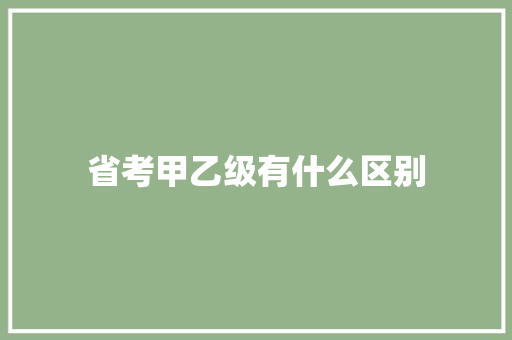 省考甲乙级有什么区别